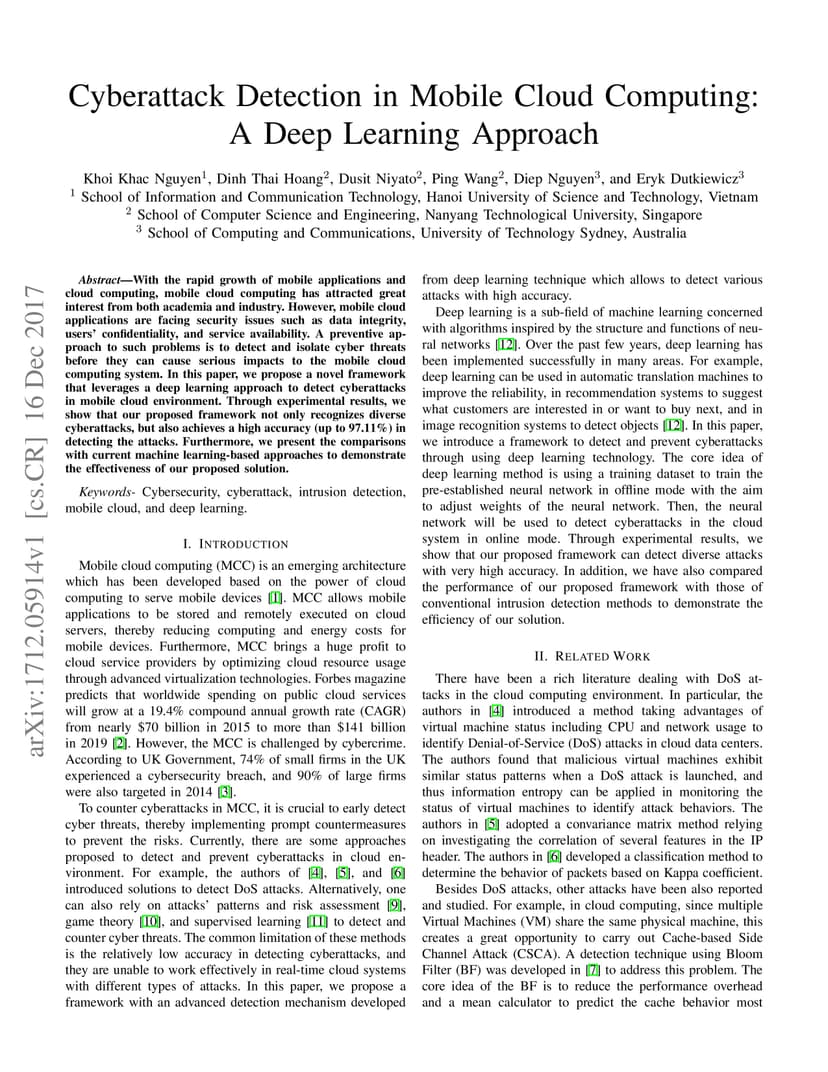 arXiv:1712.05914v1 [cs.CR] 16 Dec 2017

Cyberattack Detection in Mobile Cloud Computing: A Deep Learning Approach

Khoi Khac Nguyen$^1$, Dinh Thai Hoang$^2$, Dusit Niyato$^2$, Ping Wang$^2$, Diep Nguyen$^3$, and Eryk Dutkiewicz$^3$
$^1$ School of Information and Communication Technology, Hanoi University of Science and Technology, Vietnam
$^2$ School of Computer Science and Engineering, Nanyang Technological University, Singapore
$^3$ School of Computing and Communications, University of Technology Sydney, Australia

Abstract—With the rapid growth of mobile applications and cloud computing, mobile cloud computing has attracted great interest from both academia and industry. However, mobile cloud applications are facing security issues such as data integrity, users' confidentiality, and service availability. A preventive approach to such problems is to detect and isolate cyber threats before they can cause serious impacts to the mobile cloud computing system. In this paper, we propose a novel framework that leverages a deep learning approach to detect cyberattacks in mobile cloud environment. Through experimental results, we show that our proposed framework not only recognizes diverse cyberattacks, but also achieves a high accuracy (up to 97.11%) in detecting the attacks. Furthermore, we present the comparisons with current machine learning-based approaches to demonstrate the effectiveness of our proposed solution.

Keywords- Cybersecurity, cyberattack, intrusion detection, mobile cloud, and deep learning.

I. INTRODUCTION

Mobile cloud computing (MCC) is an emerging architecture which has been developed based on the power of cloud computing to serve mobile devices [1]. MCC allows mobile applications to be stored and remotely executed on cloud servers, thereby reducing computing and energy costs for mobile devices. Furthermore, MCC brings a huge profit to cloud service providers by optimizing cloud resource usage through advanced virtualization technologies. Forbes magazine predicts that worldwide spending on public cloud services will grow at a 19.4% compound annual growth rate (CAGR) from nearly $70 billion in 2015 to more than $141 billion in 2019 [2]. However, the MCC is challenged by cybercrime. According to UK Government, 74% of small firms in the UK experienced a cybersecurity breach, and 90% of large firms were also targeted in 2014 [3].

To counter cyberattacks in MCC, it is crucial to early detect cyber threats, thereby implementing prompt countermeasures to prevent the risks. Currently, there are some approaches proposed to detect and prevent cyberattacks in cloud environment. For example, the authors of [4], [5], and [6] introduced solutions to detect DoS attacks. Alternatively, one can also rely on attacks' patterns and risk assessment [9], game theory [10], and supervised learning [11] to detect and counter cyber threats. The common limitation of these methods is the relatively low accuracy in detecting cyberattacks, and they are unable to work effectively in real-time cloud systems with different types of attacks. In this paper, we propose a framework with an advanced detection mechanism developed from deep learning technique which allows to detect various attacks with high accuracy.

Deep learning is a sub-field of machine learning concerned with algorithms inspired by the structure and functions of neural networks [12]. Over the past few years, deep learning has been implemented successfully in many areas. For example, deep learning can be used in automatic translation machines to improve the reliability, in recommendation systems to suggest what customers are interested in or want to buy next, and in image recognition systems to detect objects [12]. In this paper, we introduce a framework to detect and prevent cyberattacks through using deep learning technology. The core idea of deep learning method is using a training dataset to train the pre-established neural network in offline mode with the aim to adjust weights of the neural network. Then, the neural network will be used to detect cyberattacks in the cloud system in online mode. Through experimental results, we show that our proposed framework can detect diverse attacks with very high accuracy. In addition, we have also compared the performance of our proposed framework with those of conventional intrusion detection methods to demonstrate the efficiency of our solution.

II. RELATED WORK

There have been a rich literature dealing with DoS attacks in the cloud computing environment. In particular, the authors in [4] introduced a method taking advantages of virtual machine status including CPU and network usage to identify Denial-of-Service (DoS) attacks in cloud data centers. The authors found that malicious virtual machines exhibit similar status patterns when a DoS attack is launched, and thus information entropy can be applied in monitoring the status of virtual machines to identify attack behaviors. The authors in [5] adopted a convariance matrix method relying on investigating the correlation of several features in the IP header. The authors in [6] developed a classification method to determine the behavior of packets based on Kappa coefficient.

Besides DoS attacks, other attacks have been also reported and studied. For example, in cloud computing, since multiple Virtual Machines (VM) share the same physical machine, this creates a great opportunity to carry out Cache-based Side Channel Attack (CSCA). A detection technique using Bloom Filter (BF) was developed in [7] to address this problem. The core idea of the BF is to reduce the performance overhead and a mean calculator to predict the cache behavior most